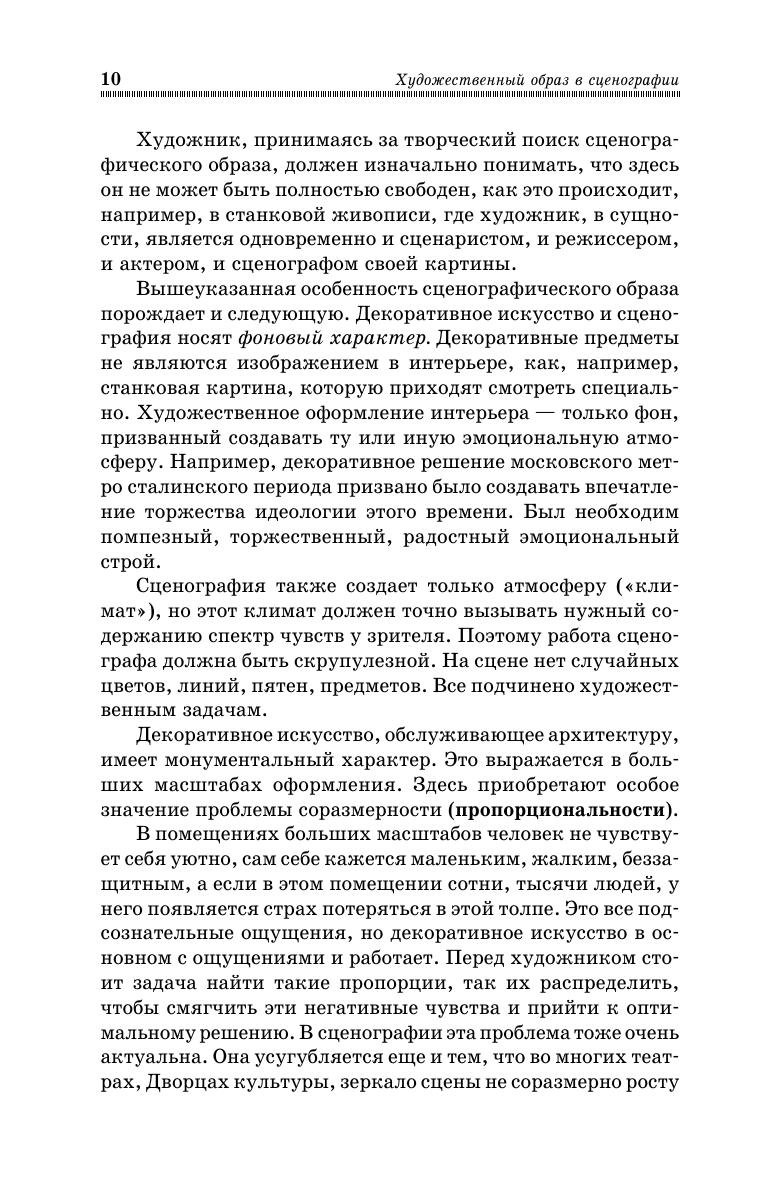 10 Художественный образ в сценографии

Художник, принимаясь за творческий поиск сценографического образа, должен изначально понимать, что здесь он не может быть полностью свободен, как это происходит, например, в станковой живописи, где художник, в сущности, является одновременно и сценаристом, и режиссером, и актером, и сценографом своей картины.

Вышеуказанная особенность сценографического образа порождает и следующую. Декоративное искусство и сценография носят фоновый характер. Декоративные предметы не являются изображением в интерьере, как, например, станковая картина, которую приходят смотреть специально. Художественное оформление интерьера — только фон, призванный создавать ту или иную эмоциональную атмосферу. Например, декоративное решение московского метро сталинского периода призвано было создавать впечатление торжества идеологии этого времени. Был необходим помпезный, торжественный, радостный эмоциональный строй.

Сценография также создает только атмосферу («климат»), но этот климат должен точно вызывать нужный содержанию спектр чувств у зрителя. Поэтому работа сценографа должна быть скрупулезной. На сцене нет случайных цветов, линий, пятен, предметов. Все подчинено художественным задачам.

Декоративное искусство, обслуживающее архитектуру, имеет монументальный характер. Это выражается в больших масштабах оформления. Здесь приобретают особое значение проблемы соразмерности (пропорциональности).

В помещениях больших масштабов человек не чувствует себя уютно, сам себе кажется маленьким, жалким, беззащитным, а если в этом помещении сотни, тысячи людей, у него появляется страх потеряться в этой толпе. Это все подсознательные ощущения, но декоративное искусство в основном с ощущениями и работает. Перед художником стоит задача найти такие пропорции, так их распределить, чтобы смягчить эти негативные чувства и прийти к оптимальному решению. В сценографии эта проблема тоже очень актуальна. Она усугубляется еще и тем, что во многих театрах, Дворцах культуры, зеркало сцены не соразмерно росту